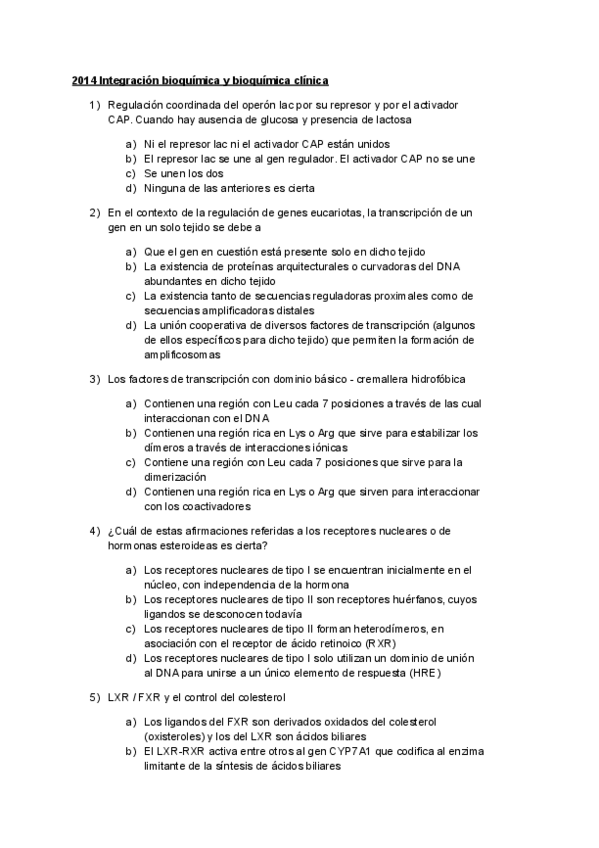 2014 Integración bioquímica y bioquímica clínica

1) Regulación coordinada del operón lac por su represor y por el activador CAP. Cuando hay ausencia de glucosa y presencia de lactosa

a) Ni el represor lac ni el activador CAP están unidos
b) El represor lac se une al gen regulador. El activador CAP no se une
c) Se unen los dos
d) Ninguna de las anteriores es cierta

2) En el contexto de la regulación de genes eucariotas, la transcripción de un gen en un solo tejido se debe a

a) Que el gen en cuestión está presente solo en dicho tejido
b) La existencia de proteínas arquitecturales o curvadoras del DNA abundantes en dicho tejido
c) La existencia tanto de secuencias reguladoras proximales como de secuencias amplificadoras distales
d) La unión cooperativa de diversos factores de transcripción (algunos de ellos específicos para dicho tejido) que permiten la formación de amplificosomas

3) Los factores de transcripción con dominio básico - cremallera hidrofóbica

a) Contienen una región con Leu cada 7 posiciones a través de las cual interaccionan con el DNA
b) Contienen una región rica en Lys o Arg que sirve para estabilizar los dímeros a través de interacciones iónicas
c) Contiene una región con Leu cada 7 posiciones que sirve para la dimerización
d) Contienen una región rica en Lys o Arg que sirven para interaccionar con los coactivadores

4) ¿Cuál de estas afirmaciones referidas a los receptores nucleares o de hormonas esteroideas es cierta?

a) Los receptores nucleares de tipo I se encuentran inicialmente en el núcleo, con independencia de la hormona
b) Los receptores nucleares de tipo II son receptores huérfanos, cuyos ligandos se desconocen todavía
c) Los receptores nucleares de tipo II forman heterodímeros, en asociación con el receptor de ácido retinoico (RXR)
d) Los receptores nucleares de tipo I solo utilizan un dominio de unión al DNA para unirse a un único elemento de respuesta (HRE)

5) LXR / FXR y el control del colesterol

a) Los ligandos del FXR son derivados oxidados del colesterol (oxisteroles) y los del LXR son ácidos biliares
b) El LXR-RXR activa entre otros al gen CYP7A1 que codifica al enzima limitante de la síntesis de ácidos biliares